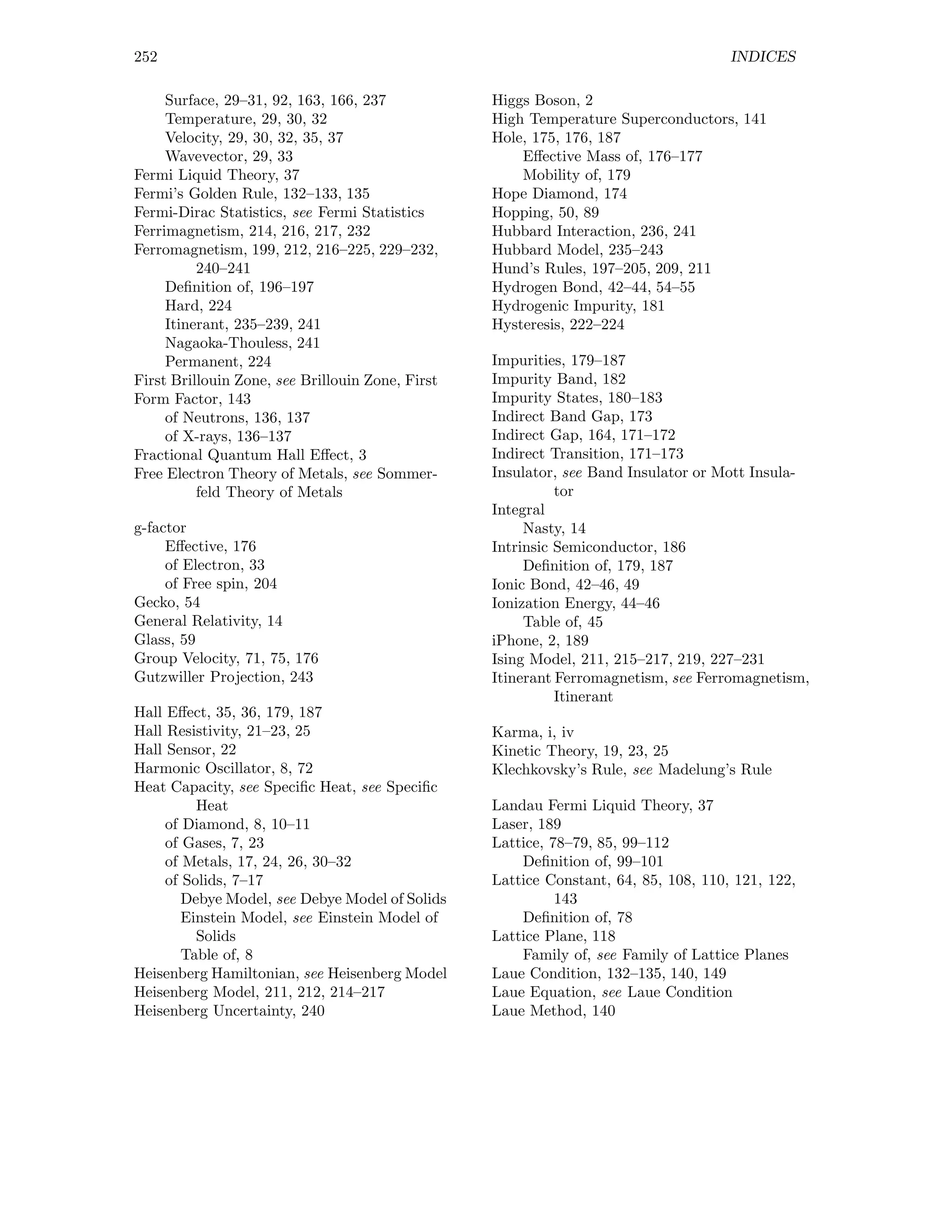 252 INDICES

Surface, 29–31, 92, 163, 166, 237
Temperature, 29, 30, 32
Velocity, 29, 30, 32, 35, 37
Wavevector, 29, 33
Fermi Liquid Theory, 37
Fermi's Golden Rule, 132–133, 135
Fermi-Dirac Statistics, see Fermi Statistics
Ferrimagnetism, 214, 216, 217, 232
Ferromagnetism, 199, 212, 216–225, 229–232, 240–241
Definition of, 196–197
Hard, 224
Itinerant, 235–239, 241
Nagaoka-Thouless, 241
Permanent, 224
First Brillouin Zone, see Brillouin Zone, First
Form Factor, 143
of Neutrons, 136, 137
of X-rays, 136–137
Fractional Quantum Hall Effect, 3
Free Electron Theory of Metals, see Sommerfeld Theory of Metals

g-factor
Effective, 176
of Electron, 33
of Free spin, 204
Gecko, 54
General Relativity, 14
Glass, 59
Group Velocity, 71, 75, 176
Gutzwiller Projection, 243

Hall Effect, 35, 36, 179, 187
Hall Resistivity, 21–23, 25
Hall Sensor, 22
Harmonic Oscillator, 8, 72
Heat Capacity, see Specific Heat, see Specific Heat
of Diamond, 8, 10–11
of Gases, 7, 23
of Metals, 17, 24, 26, 30–32
of Solids, 7–17
Debye Model, see Debye Model of Solids
Einstein Model, see Einstein Model of Solids
Table of, 8
Heisenberg Hamiltonian, see Heisenberg Model
Heisenberg Model, 211, 212, 214–217
Heisenberg Uncertainty, 240

Higgs Boson, 2
High Temperature Superconductors, 141
Hole, 175, 176, 187
Effective Mass of, 176–177
Mobility of, 179
Hope Diamond, 174
Hopping, 50, 89
Hubbard Interaction, 236, 241
Hubbard Model, 235–243
Hund's Rules, 197–205, 209, 211
Hydrogen Bond, 42–44, 54–55
Hydrogenic Impurity, 181
Hysteresis, 222–224

Impurities, 179–187
Impurity Band, 182
Impurity States, 180–183
Indirect Band Gap, 173
Indirect Gap, 164, 171–172
Indirect Transition, 171–173
Insulator, see Band Insulator or Mott Insulator
Integral
Nasty, 14
Intrinsic Semiconductor, 186
Definition of, 179, 187
Ionic Bond, 42–46, 49
Ionization Energy, 44–46
Table of, 45
iPhone, 2, 189
Ising Model, 211, 215–217, 219, 227–231
Itinerant Ferromagnetism, see Ferromagnetism, Itinerant

Karma, i, iv
Kinetic Theory, 19, 23, 25
Klechkovsky's Rule, see Madelung's Rule

Landau Fermi Liquid Theory, 37
Laser, 189
Lattice, 78–79, 85, 99–112
Definition of, 99–101
Lattice Constant, 64, 85, 108, 110, 121, 122, 143
Definition of, 78
Lattice Plane, 118
Family of, see Family of Lattice Planes
Laue Condition, 132–135, 140, 149
Laue Equation, see Laue Condition
Laue Method, 140